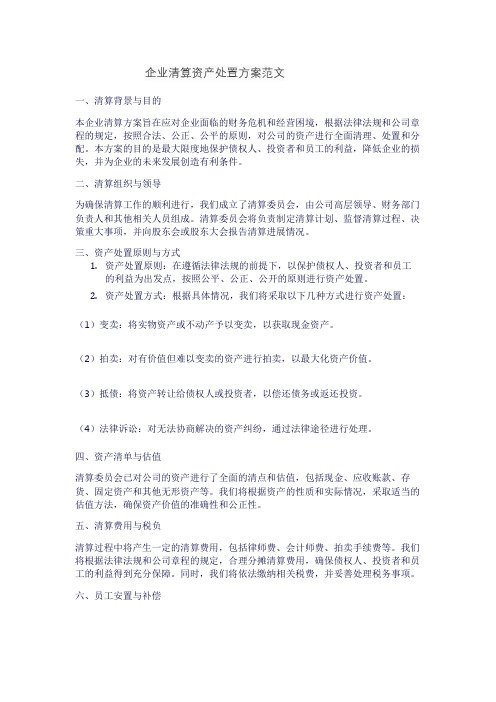 企业清算资产处置方案范文

一、清算背景与目的

本企业清算方案旨在应对企业面临的财务危机和经营困境，根据法律法规和公司章程的规定，按照合法、公正、公平的原则，对公司的资产进行全面清理、处置和分配。本方案的目的是最大限度地保护债权人、投资者和员工的利益，降低企业的损失，并为企业的未来发展创造有利条件。

二、清算组织与领导

为确保清算工作的顺利进行，我们成立了清算委员会，由公司高层领导、财务部门负责人和其他相关人员组成。清算委员会将负责制定清算计划、监督清算过程、决策重大事项，并向股东会或股东大会报告清算进展情况。

三、资产处置原则与方式

1. 资产处置原则：在遵循法律法规的前提下，以保护债权人、投资者和员工的利益为出发点，按照公平、公正、公开的原则进行资产处置。

2. 资产处置方式：根据具体情况，我们将采取以下几种方式进行资产处置：

（1）变卖：将实物资产或不动产予以变卖，以获取现金资产。

（2）拍卖：对有价值但难以变卖的资产进行拍卖，以最大化资产价值。

（3）抵债：将资产转让给债权人或投资者，以偿还债务或返还投资。

（4）法律诉讼：对无法协商解决的资产纠纷，通过法律途径进行处理。

四、资产清单与估值

清算委员会已对公司的资产进行了全面的清点和估值，包括现金、应收账款、存货、固定资产和其他无形资产等。我们将根据资产的性质和实际情况，采取适当的估值方法，确保资产价值的准确性和公正性。

五、清算费用与税负

清算过程中将产生一定的清算费用，包括律师费、会计师费、拍卖手续费等。我们将根据法律法规和公司章程的规定，合理分摊清算费用，确保债权人、投资者和员工的利益得到充分保障。同时，我们将依法缴纳相关税费，并妥善处理税务事项。

六、员工安置与补偿